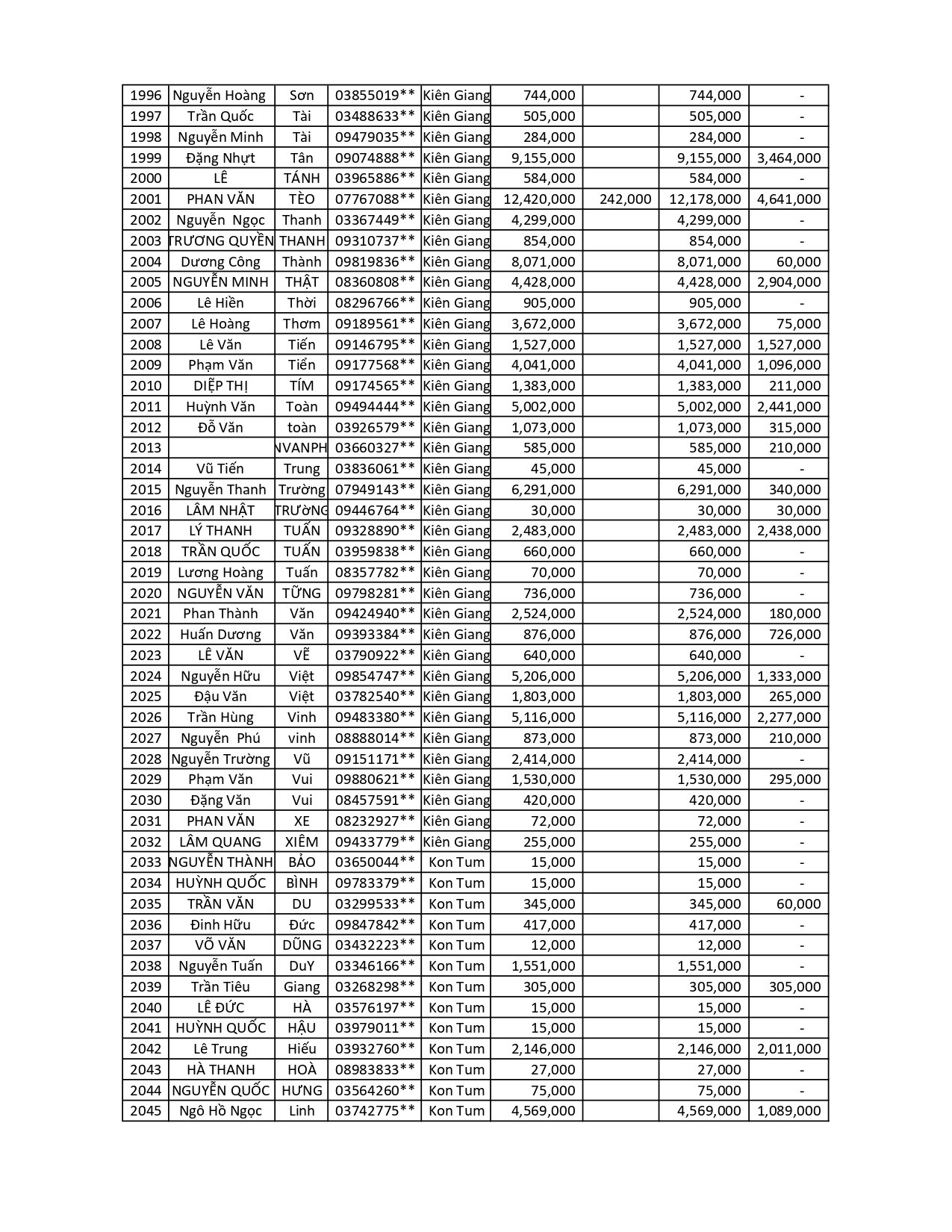 | 1996 | Nguyễn Hoàng | Sơn | 03855019** | Kiên Giang | 744,000 | | 744,000 | - |
|---|---|---|---|---|---|---|---|---|
| 1997 | Trần Quốc | Tài | 03488633** | Kiên Giang | 505,000 | | 505,000 | - |
| 1998 | Nguyễn Minh | Tài | 09479035** | Kiên Giang | 284,000 | | 284,000 | - |
| 1999 | Đặng Nhựt | Tân | 09074888** | Kiên Giang | 9,155,000 | | 9,155,000 | 3,464,000 |
| 2000 | LÊ | TÁNH | 03965886** | Kiên Giang | 584,000 | | 584,000 | - |
| 2001 | PHAN VĂN | TÈO | 07767088** | Kiên Giang | 12,420,000 | 242,000 | 12,178,000 | 4,641,000 |
| 2002 | Nguyễn Ngọc | Thanh | 03367449** | Kiên Giang | 4,299,000 | | 4,299,000 | - |
| 2003 | TRƯƠNG QUYỀN | THANH | 09310737** | Kiên Giang | 854,000 | | 854,000 | - |
| 2004 | Dương Công | Thành | 09819836** | Kiên Giang | 8,071,000 | | 8,071,000 | 60,000 |
| 2005 | NGUYỄN MINH | THẬT | 08360808** | Kiên Giang | 4,428,000 | | 4,428,000 | 2,904,000 |
| 2006 | Lê Hiền | Thời | 08296766** | Kiên Giang | 905,000 | | 905,000 | - |
| 2007 | Lê Hoàng | Thơm | 09189561** | Kiên Giang | 3,672,000 | | 3,672,000 | 75,000 |
| 2008 | Lê Văn | Tiến | 09146795** | Kiên Giang | 1,527,000 | | 1,527,000 | 1,527,000 |
| 2009 | Phạm Văn | Tiển | 09177568** | Kiên Giang | 4,041,000 | | 4,041,000 | 1,096,000 |
| 2010 | DIỆP THỊ | TÍM | 09174565** | Kiên Giang | 1,383,000 | | 1,383,000 | 211,000 |
| 2011 | Huỳnh Văn | Toàn | 09494444** | Kiên Giang | 5,002,000 | | 5,002,000 | 2,441,000 |
| 2012 | Đỗ Văn | toàn | 03926579** | Kiên Giang | 1,073,000 | | 1,073,000 | 315,000 |
| 2013 | | NVANPH | 03660327** | Kiên Giang | 585,000 | | 585,000 | 210,000 |
| 2014 | Vũ Tiến | Trung | 03836061** | Kiên Giang | 45,000 | | 45,000 | - |
| 2015 | Nguyễn Thanh | Trường | 07949143** | Kiên Giang | 6,291,000 | | 6,291,000 | 340,000 |
| 2016 | LÂM NHẬT | TRƯỜNG | 09446764** | Kiên Giang | 30,000 | | 30,000 | 30,000 |
| 2017 | LÝ THANH | TUẤN | 09328890** | Kiên Giang | 2,483,000 | | 2,483,000 | 2,438,000 |
| 2018 | TRẦN QUỐC | TUẤN | 03959838** | Kiên Giang | 660,000 | | 660,000 | - |
| 2019 | Lương Hoàng | Tuấn | 08357782** | Kiên Giang | 70,000 | | 70,000 | - |
| 2020 | NGUYỄN VĂN | TỪNG | 09798281** | Kiên Giang | 736,000 | | 736,000 | - |
| 2021 | Phan Thành | Văn | 09424940** | Kiên Giang | 2,524,000 | | 2,524,000 | 180,000 |
| 2022 | Huấn Dương | Văn | 09393384** | Kiên Giang | 876,000 | | 876,000 | 726,000 |
| 2023 | LÊ VĂN | VẼ | 03790922** | Kiên Giang | 640,000 | | 640,000 | - |
| 2024 | Nguyễn Hữu | Việt | 09854747** | Kiên Giang | 5,206,000 | | 5,206,000 | 1,333,000 |
| 2025 | Đậu Văn | Việt | 03782540** | Kiên Giang | 1,803,000 | | 1,803,000 | 265,000 |
| 2026 | Trần Hùng | Vinh | 09483380** | Kiên Giang | 5,116,000 | | 5,116,000 | 2,277,000 |
| 2027 | Nguyễn Phú | vinh | 08888014** | Kiên Giang | 873,000 | | 873,000 | 210,000 |
| 2028 | Nguyễn Trường | Vũ | 09151171** | Kiên Giang | 2,414,000 | | 2,414,000 | - |
| 2029 | Phạm Văn | Vui | 09880621** | Kiên Giang | 1,530,000 | | 1,530,000 | 295,000 |
| 2030 | Đặng Văn | Vui | 08457591** | Kiên Giang | 420,000 | | 420,000 | - |
| 2031 | PHAN VĂN | XE | 08232927** | Kiên Giang | 72,000 | | 72,000 | - |
| 2032 | LÂM QUANG | XIÊM | 09433779** | Kiên Giang | 255,000 | | 255,000 | - |
| 2033 | NGUYỄN THÀNH | BẢO | 03650044** | Kon Tum | 15,000 | | 15,000 | - |
| 2034 | HUỲNH QUỐC | BÌNH | 09783379** | Kon Tum | 15,000 | | 15,000 | - |
| 2035 | TRẦN VĂN | DU | 03299533** | Kon Tum | 345,000 | | 345,000 | 60,000 |
| 2036 | Đinh Hữu | Đức | 09847842** | Kon Tum | 417,000 | | 417,000 | - |
| 2037 | VÕ VĂN | DŨNG | 03432223** | Kon Tum | 12,000 | | 12,000 | - |
| 2038 | Nguyễn Tuấn | DuY | 03346166** | Kon Tum | 1,551,000 | | 1,551,000 | - |
| 2039 | Trần Tiêu | Giang | 03268298** | Kon Tum | 305,000 | | 305,000 | 305,000 |
| 2040 | LÊ ĐỨC | HÀ | 03576197** | Kon Tum | 15,000 | | 15,000 | - |
| 2041 | HUỲNH QUỐC | HẬU | 03979011** | Kon Tum | 15,000 | | 15,000 | - |
| 2042 | Lê Trung | Hiếu | 03932760** | Kon Tum | 2,146,000 | | 2,146,000 | 2,011,000 |
| 2043 | HÀ THANH | HOÀ | 08983833** | Kon Tum | 27,000 | | 27,000 | - |
| 2044 | NGUYỄN QUỐC | HƯNG | 03564260** | Kon Tum | 75,000 | | 75,000 | - |
| 2045 | Ngô Hồ Ngọc | Linh | 03742775** | Kon Tum | 4,569,000 | | 4,569,000 | 1,089,000 |